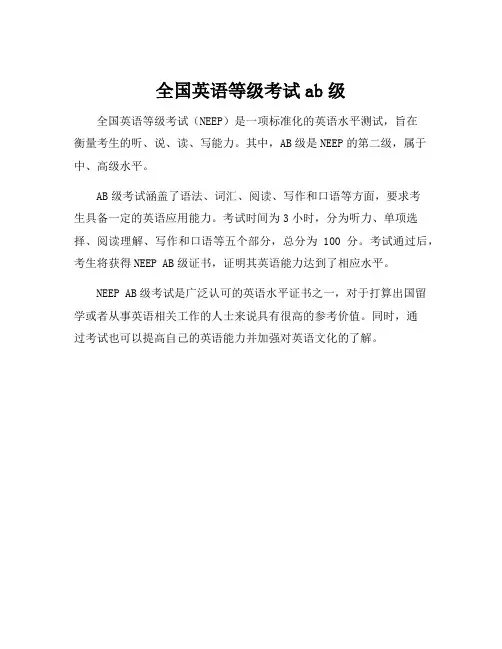 全国英语等级考试 ab 级

全国英语等级考试（NEEP）是一项标准化的英语水平测试，旨在衡量考生的听、说、读、写能力。其中，AB 级是 NEEP 的第二级，属于中、高级水平。

AB 级考试涵盖了语法、词汇、阅读、写作和口语等方面，要求考生具备一定的英语应用能力。考试时间为 3 小时，分为听力、单项选择、阅读理解、写作和口语等五个部分，总分为 100 分。考试通过后，考生将获得 NEEP AB 级证书，证明其英语能力达到了相应水平。

NEEP AB 级考试是广泛认可的英语水平证书之一，对于打算出国留学或者从事英语相关工作的人士来说具有很高的参考价值。同时，通过考试也可以提高自己的英语能力并加强对英语文化的了解。